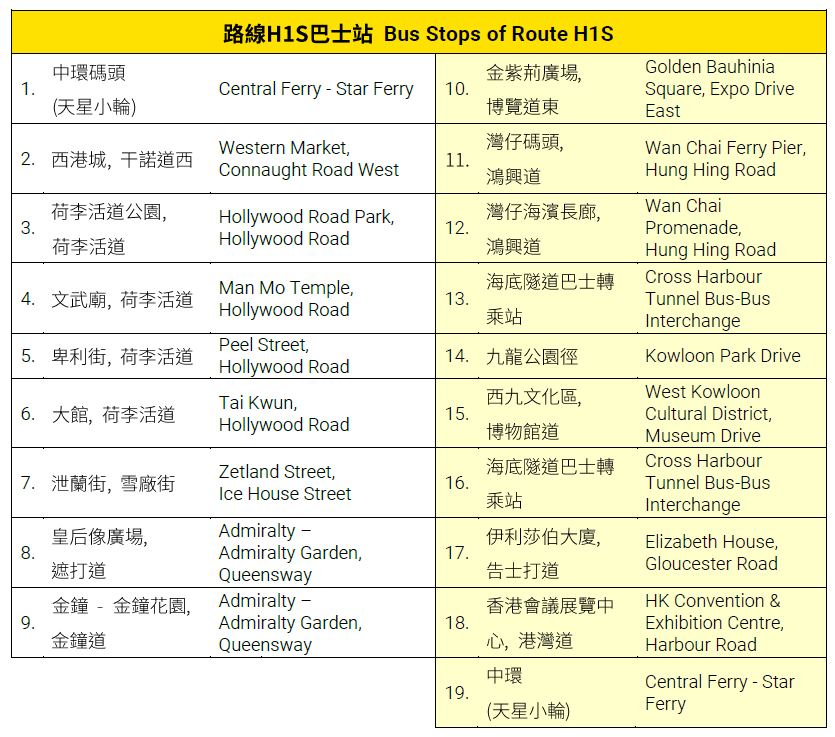 路線H1S巴士站 Bus Stops of Route H1S

| | | |
|---|---|---|
| 1. | 中環碼頭 (天星小輪) | Central Ferry - Star Ferry |
| 2. | 西港城, 干諾道西 | Western Market, Connaught Road West |
| 3. | 荷李活道公園, 荷李活道 | Hollywood Road Park, Hollywood Road |
| 4. | 文武廟, 荷李活道 | Man Mo Temple, Hollywood Road |
| 5. | 卑利街, 荷李活道 | Peel Street, Hollywood Road |
| 6. | 大館, 荷李活道 | Tai Kwun, Hollywood Road |
| 7. | 泄蘭街, 雪廠街 | Zetland Street, Ice House Street |
| 8. | 皇后像廣場, 遮打道 | Admiralty – Admiralty Garden, Queensway |
| 9. | 金鐘 - 金鐘花園, 金鐘道 | Admiralty – Admiralty Garden, Queensway |

| | | |
|---|---|---|
| 10. | 金紫荊廣場, 博覽道東 | Golden Bauhinia Square, Expo Drive East |
| 11. | 灣仔碼頭, 鴻興道 | Wan Chai Ferry Pier, Hung Hing Road |
| 12. | 灣仔海濱長廊, 鴻興道 | Wan Chai Promenade, Hung Hing Road |
| 13. | 海底隧道巴士轉乘站 | Cross Harbour Tunnel Bus-Bus Interchange |
| 14. | 九龍公園徑 | Kowloon Park Drive |
| 15. | 西九文化區, 博物館道 | West Kowloon Cultural District, Museum Drive |
| 16. | 海底隧道巴士轉乘站 | Cross Harbour Tunnel Bus-Bus Interchange |
| 17. | 伊利莎伯大廈, 告士打道 | Elizabeth House, Gloucester Road |
| 18. | 香港會議展覽中心, 港灣道 | HK Convention & Exhibition Centre, Harbour Road |
| 19. | 中環 (天星小輪) | Central Ferry - Star Ferry |